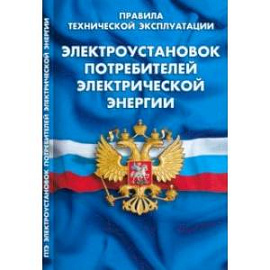 ПТЭ ЭЛЕКТРОУСТАНОВОК ПОТРЕБИТЕЛЕЙ ЭЛЕКТРИЧЕСКОЙ ЭНЕРГИИ

ПРАВИЛА ТЕХНИЧЕСКОЙ ЭКСПЛУАТАЦИИ

ЭЛЕКТРОУСТАНОВОК ПОТРЕБИТЕЛЕЙ ЭЛЕКТРИЧЕСКОЙ ЭНЕРГИИ